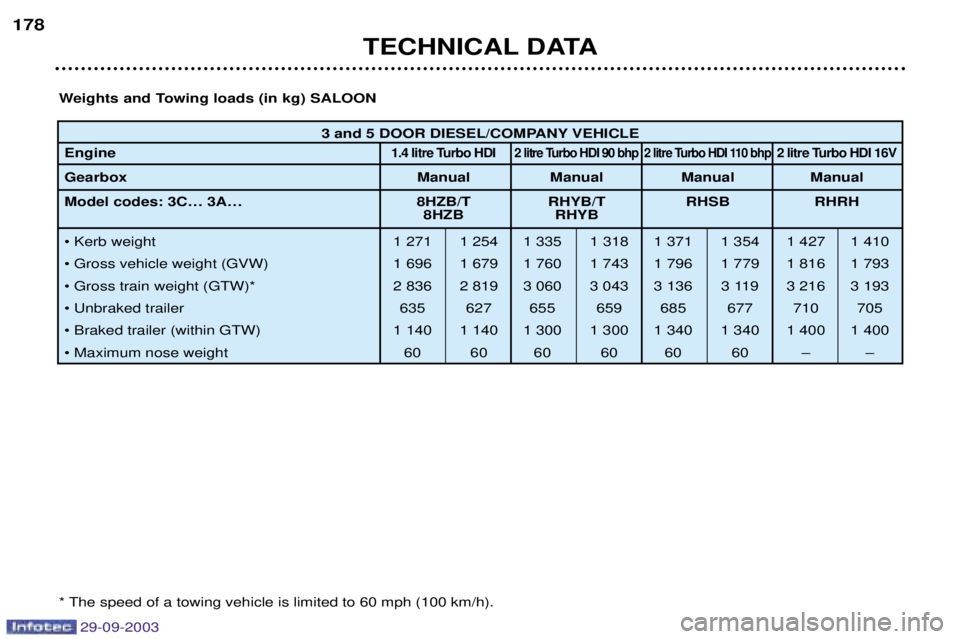 178

TECHNICAL DATA

Weights and Towing loads (in kg) SALOON

| 3 and 5 DOOR DIESEL/COMPANY VEHICLE | | | | | | | | |
|---|---|---|---|---|---|---|---|---|
| Engine | 1.4 litre Turbo HDI | | 2 litre Turbo HDI 90 bhp | | 2 litre Turbo HDI 110 bhp | | 2 litre Turbo HDI 16V | |
| Gearbox | Manual | | Manual | | Manual | | Manual | |
| Model codes: 3C... 3A... | 8HZB/T 8HZB | | RHYB/T RHYB | | RHSB | | RHRH | |
| • Kerb weight | 1 271 | 1 254 | 1 335 | 1 318 | 1 371 | 1 354 | 1 427 | 1 410 |
| • Gross vehicle weight (GVW) | 1 696 | 1 679 | 1 760 | 1 743 | 1 796 | 1 779 | 1 816 | 1 793 |
| • Gross train weight (GTW)* | 2 836 | 2 819 | 3 060 | 3 043 | 3 136 | 3 119 | 3 216 | 3 193 |
| • Unbraked trailer | 635 | 627 | 655 | 659 | 685 | 677 | 710 | 705 |
| • Braked trailer (within GTW) | 1 140 | 1 140 | 1 300 | 1 300 | 1 340 | 1 340 | 1 400 | 1 400 |
| • Maximum nose weight | 60 | 60 | 60 | 60 | 60 | 60 | – | – |

* The speed of a towing vehicle is limited to 60 mph (100 km/h).

Infotec 29-09-2003

carmanualsonline.info